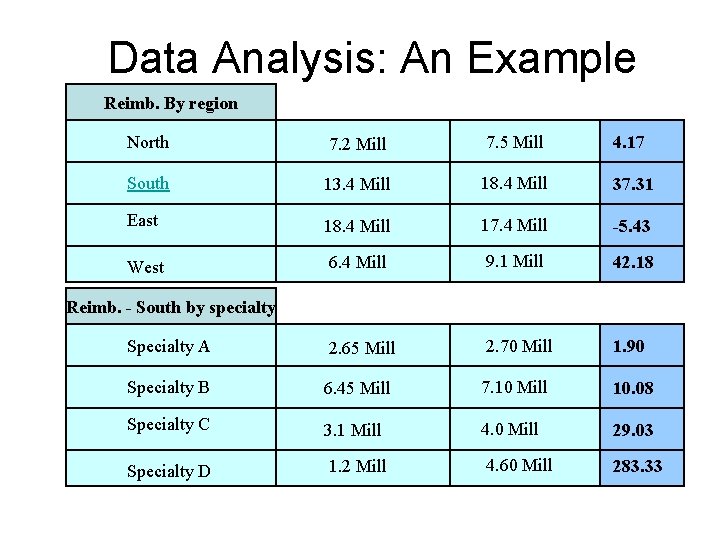 Data Analysis: An Example

| Reimb. By region | | | |
|---|---|---|---|
| North | 7.2 Mill | 7.5 Mill | 4.17 |
| South | 13.4 Mill | 18.4 Mill | 37.31 |
| East | 18.4 Mill | 17.4 Mill | -5.43 |
| West | 6.4 Mill | 9.1 Mill | 42.18 |

| Reimb. - South by specialty | | | |
|---|---|---|---|
| Specialty A | 2.65 Mill | 2.70 Mill | 1.90 |
| Specialty B | 6.45 Mill | 7.10 Mill | 10.08 |
| Specialty C | 3.1 Mill | 4.0 Mill | 29.03 |
| Specialty D | 1.2 Mill | 4.60 Mill | 283.33 |